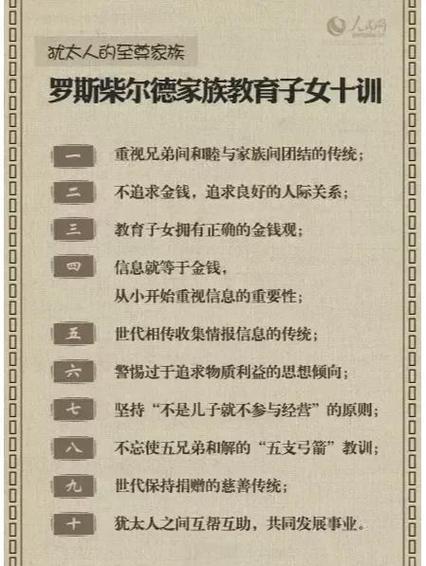 犹太人的至尊家族

罗斯柴尔德家族教育子女十训

一 重视兄弟间和睦与家族间团结的传统；

二 不追求金钱，追求良好的人际关系；

三 教育子女拥有正确的金钱观；

四 信息就等于金钱，
从小开始重视信息的重要性；

五 世代相传收集情报信息的传统；

六 警惕过于追求物质利益的思想倾向；

七 坚持“不是儿子就不参与经营”的原则；

八 不忘使五兄弟和解的“五支弓箭”教训；

九 世代保持捐赠的慈善传统；

十 犹太人之间互帮互助，共同发展事业。